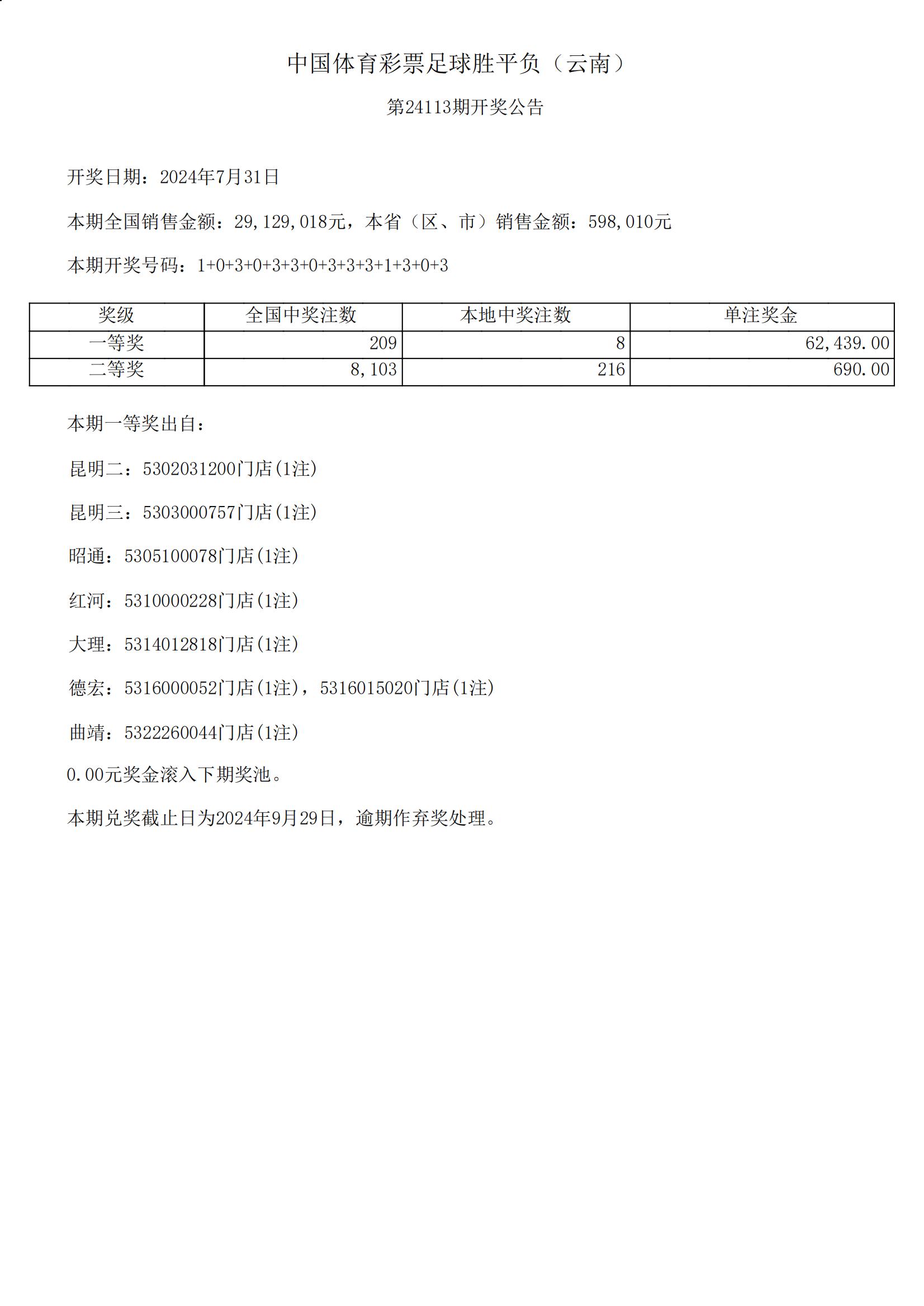 中国体育彩票足球胜平负（云南）

第24113期开奖公告

开奖日期：2024年7月31日

本期全国销售金额：29,129,018元，本省（区、市）销售金额：598,010元

本期开奖号码：1+0+3+0+3+3+0+3+3+3+1+3+0+3

| 奖级 | 全国中奖注数 | 本地中奖注数 | 单注奖金 |
|---|---|---|---|
| 一等奖 | 209 | 8 | 62,439.00 |
| 二等奖 | 8,103 | 216 | 690.00 |

本期一等奖出自：

昆明二：5302031200门店(1注)

昆明三：5303000757门店(1注)

昭通：5305100078门店(1注)

红河：5310000228门店(1注)

大理：5314012818门店(1注)

德宏：5316000052门店(1注)，5316015020门店(1注)

曲靖：5322260044门店(1注)

0.00元奖金滚入下期奖池。

本期兑奖截止日为2024年9月29日，逾期作弃奖处理。